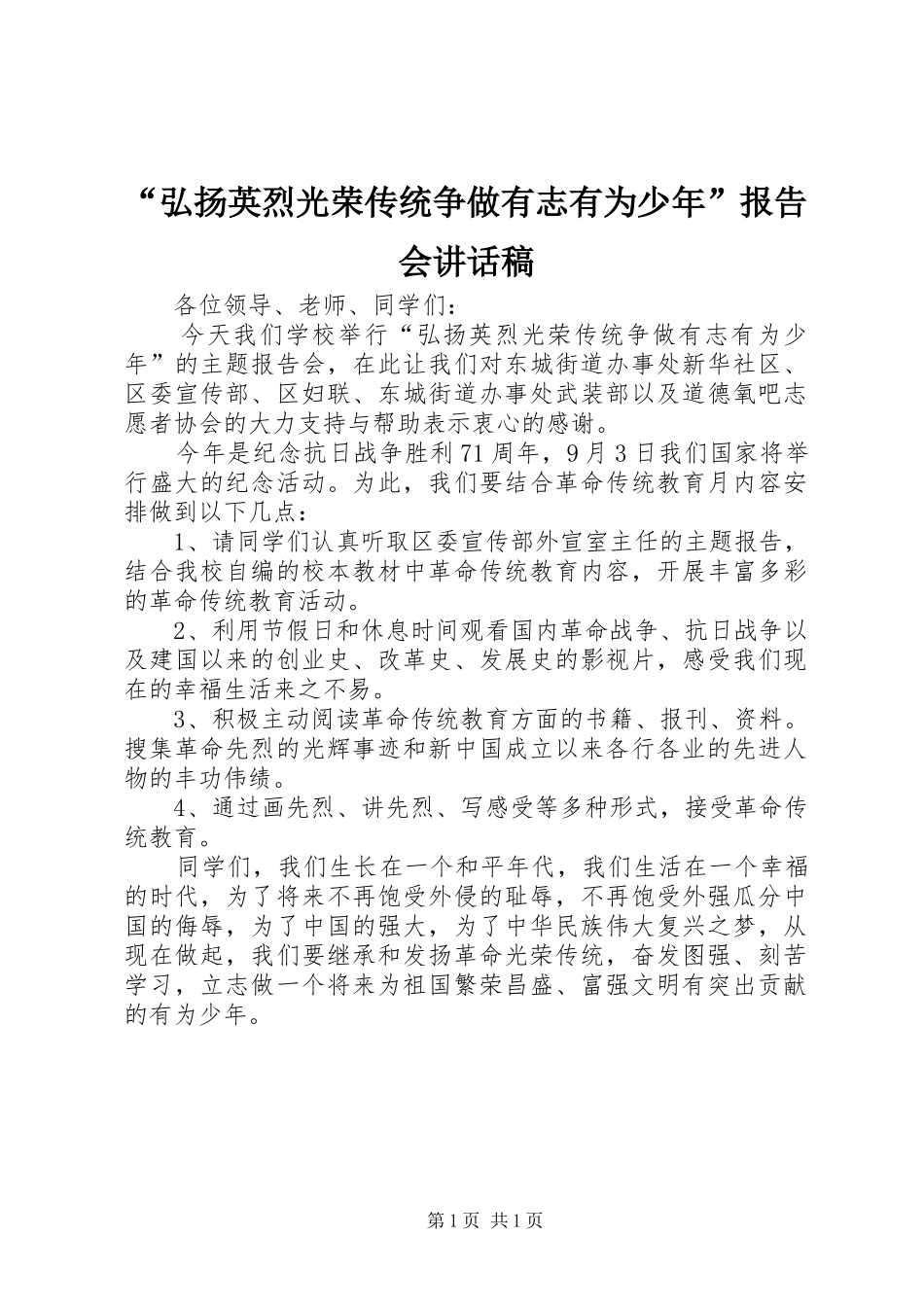 “弘扬英烈光荣传统争做有志有为少年”报告会讲话稿

各位领导、老师、同学们：

今天我们学校举行“弘扬英烈光荣传统争做有志有为少年”的主题报告会，在此让我们对东城街道办事处新华社区、区委宣传部、区妇联、东城街道办事处武装部以及道德氧吧志愿者协会的大力支持与帮助表示衷心的感谢。

今年是纪念抗日战争胜利71周年，9月3日我们国家将举行盛大的纪念活动。为此，我们要结合革命传统教育月内容安排做到以下几点：

1、请同学们认真听取区委宣传部外宣室主任的主题报告，结合我校自编的校本教材中革命传统教育内容，开展丰富多彩的革命传统教育活动。

2、利用节假日和休息时间观看国内革命战争、抗日战争以及建国以来的创业史、改革史、发展史的影视片，感受我们现在的幸福生活来之不易。

3、积极主动阅读革命传统教育方面的书籍、报刊、资料。搜集革命先烈的光辉事迹和新中国成立以来各行各业的先进人物的丰功伟绩。

4、通过画先烈、讲先烈、写感受等多种形式，接受革命传统教育。

同学们，我们生长在一个和平年代，我们生活在一个幸福的时代，为了将来不再饱受外侵的耻辱，不再饱受外强瓜分中国的侮辱，为了中国的强大，为了中华民族伟大复兴之梦，从现在做起，我们要继承和发扬革命光荣传统，奋发图强、刻苦学习，立志做一个将来为祖国繁荣昌盛、富强文明有突出贡献的有为少年。

第1页 共1页